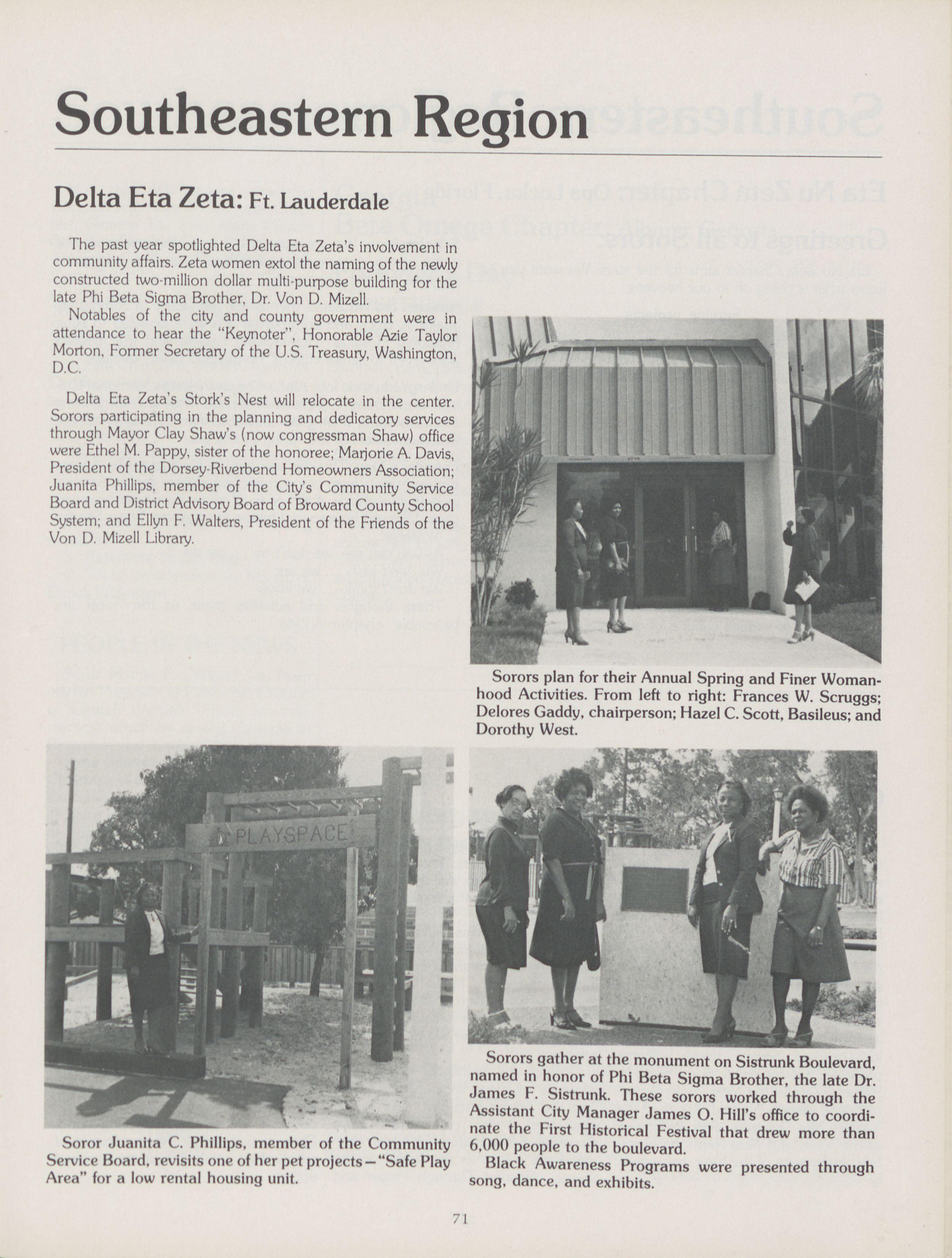 Southeastern Region

Delta Eta Zeta: Ft. Lauderdale

The past year spotlighted Delta Eta Zeta's involvement in community affairs. Zeta women extol the naming of the newly constructed two-million dollar multi-purpose building for the late Phi Beta Sigma Brother, Dr. Von D. Mizell.

Notables of the city and county government were in attendance to hear the "Keynoter", Honorable Azie Taylor Morton, Former Secretary of the U.S. Treasury, Washington, D.C.

Delta Eta Zeta's Stork's Nest will relocate in the center. Sorors participating in the planning and dedicatory services through Mayor Clay Shaw's (now congressman Shaw) office were Ethel M. Pappy, sister of the honoree; Marjorie A. Davis, President of the Dorsey-Riverbend Homeowners Association; Juanita Phillips, member of the City's Community Service Board and District Advisory Board of Broward County School System; and Ellyn F. Walters, President of the Friends of the Von D. Mizell Library.

Sorors plan for their Annual Spring and Finer Womanhood Activities. From left to right: Frances W. Scruggs; Delores Gaddy, chairperson; Hazel C. Scott, Basileus; and Dorothy West.

PLAYSPACE

Soror Juanita C. Phillips, member of the Community Service Board, revisits one of her pet projects—"Safe Play Area" for a low rental housing unit.

Sorors gather at the monument on Sistrunk Boulevard, named in honor of Phi Beta Sigma Brother, the late Dr. James F. Sistrunk. These sorors worked through the Assistant City Manager James O. Hill's office to coordinate the First Historical Festival that drew more than 6,000 people to the boulevard.

Black Awareness Programs were presented through song, dance, and exhibits.

71